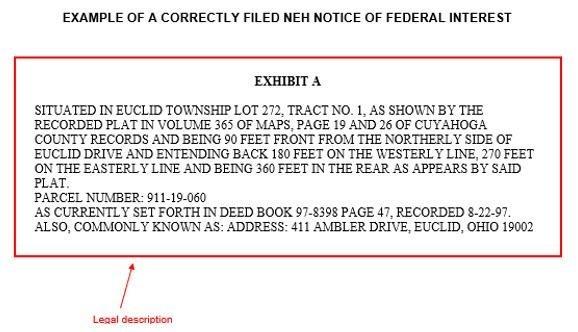 EXAMPLE OF A CORRECTLY FILED NEH NOTICE OF FEDERAL INTEREST

EXHIBIT A

SITUATED IN EUCLID TOWNSHIP LOT 272, TRACT NO. 1, AS SHOWN BY THE RECORDED PLAT IN VOLUME 365 OF MAPS, PAGE 19 AND 26 OF CUYAHOGA COUNTY RECORDS AND BEING 90 FEET FRONT FROM THE NORTHERLY SIDE OF EUCLID DRIVE AND ENTENDING BACK 180 FEET ON THE WESTERLY LINE, 270 FEET ON THE EASTERLY LINE AND BEING 360 FEET IN THE REAR AS APPEARS BY SAID PLAT.
PARCEL NUMBER: 911-19-060
AS CURRENTLY SET FORTH IN DEED BOOK 97-8398 PAGE 47, RECORDED 8-22-97.
ALSO, COMMONLY KNOWN AS: ADDRESS: 411 AMBLER DRIVE, EUCLID, OHIO 19002

Legal description